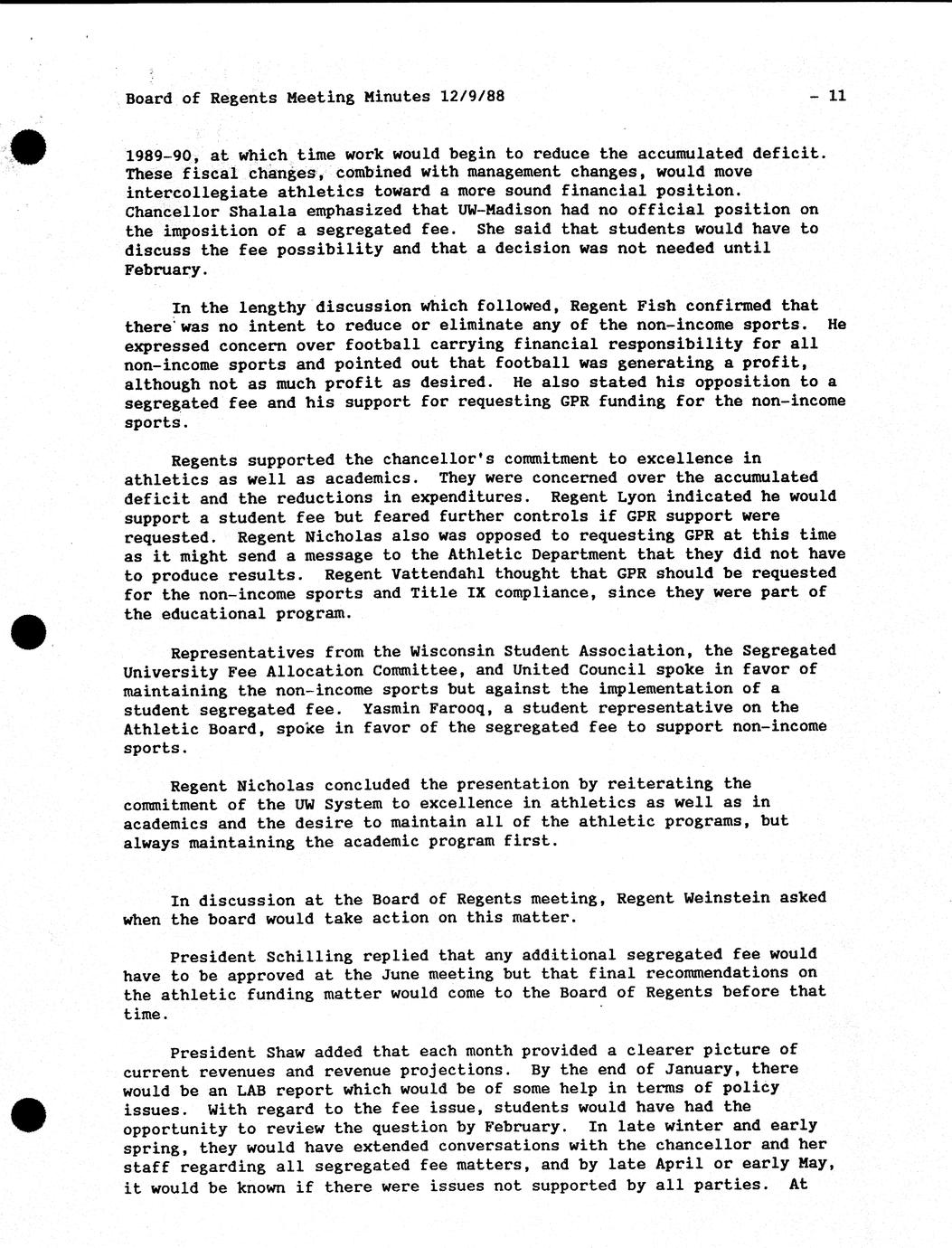 Board of Regents Meeting Minutes 12/9/88 - 11

1989-90, at which time work would begin to reduce the accumulated deficit. These fiscal changes, combined with management changes, would move intercollegiate athletics toward a more sound financial position. Chancellor Shalala emphasized that UW-Madison had no official position on the imposition of a segregated fee. She said that students would have to discuss the fee possibility and that a decision was not needed until February.

In the lengthy discussion which followed, Regent Fish confirmed that there was no intent to reduce or eliminate any of the non-income sports. He expressed concern over football carrying financial responsibility for all non-income sports and pointed out that football was generating a profit, although not as much profit as desired. He also stated his opposition to a segregated fee and his support for requesting GPR funding for the non-income sports.

Regents supported the chancellor's commitment to excellence in athletics as well as academics. They were concerned over the accumulated deficit and the reductions in expenditures. Regent Lyon indicated he would support a student fee but feared further controls if GPR support were requested. Regent Nicholas also was opposed to requesting GPR at this time as it might send a message to the Athletic Department that they did not have to produce results. Regent Vattendahl thought that GPR should be requested for the non-income sports and Title IX compliance, since they were part of the educational program.

Representatives from the Wisconsin Student Association, the Segregated University Fee Allocation Committee, and United Council spoke in favor of maintaining the non-income sports but against the implementation of a student segregated fee. Yasmin Farooq, a student representative on the Athletic Board, spoke in favor of the segregated fee to support non-income sports.

Regent Nicholas concluded the presentation by reiterating the commitment of the UW System to excellence in athletics as well as in academics and the desire to maintain all of the athletic programs, but always maintaining the academic program first.

In discussion at the Board of Regents meeting, Regent Weinstein asked when the board would take action on this matter.

President Schilling replied that any additional segregated fee would have to be approved at the June meeting but that final recommendations on the athletic funding matter would come to the Board of Regents before that time.

President Shaw added that each month provided a clearer picture of current revenues and revenue projections. By the end of January, there would be an LAB report which would be of some help in terms of policy issues. With regard to the fee issue, students would have had the opportunity to review the question by February. In late winter and early spring, they would have extended conversations with the chancellor and her staff regarding all segregated fee matters, and by late April or early May, it would be known if there were issues not supported by all parties. At